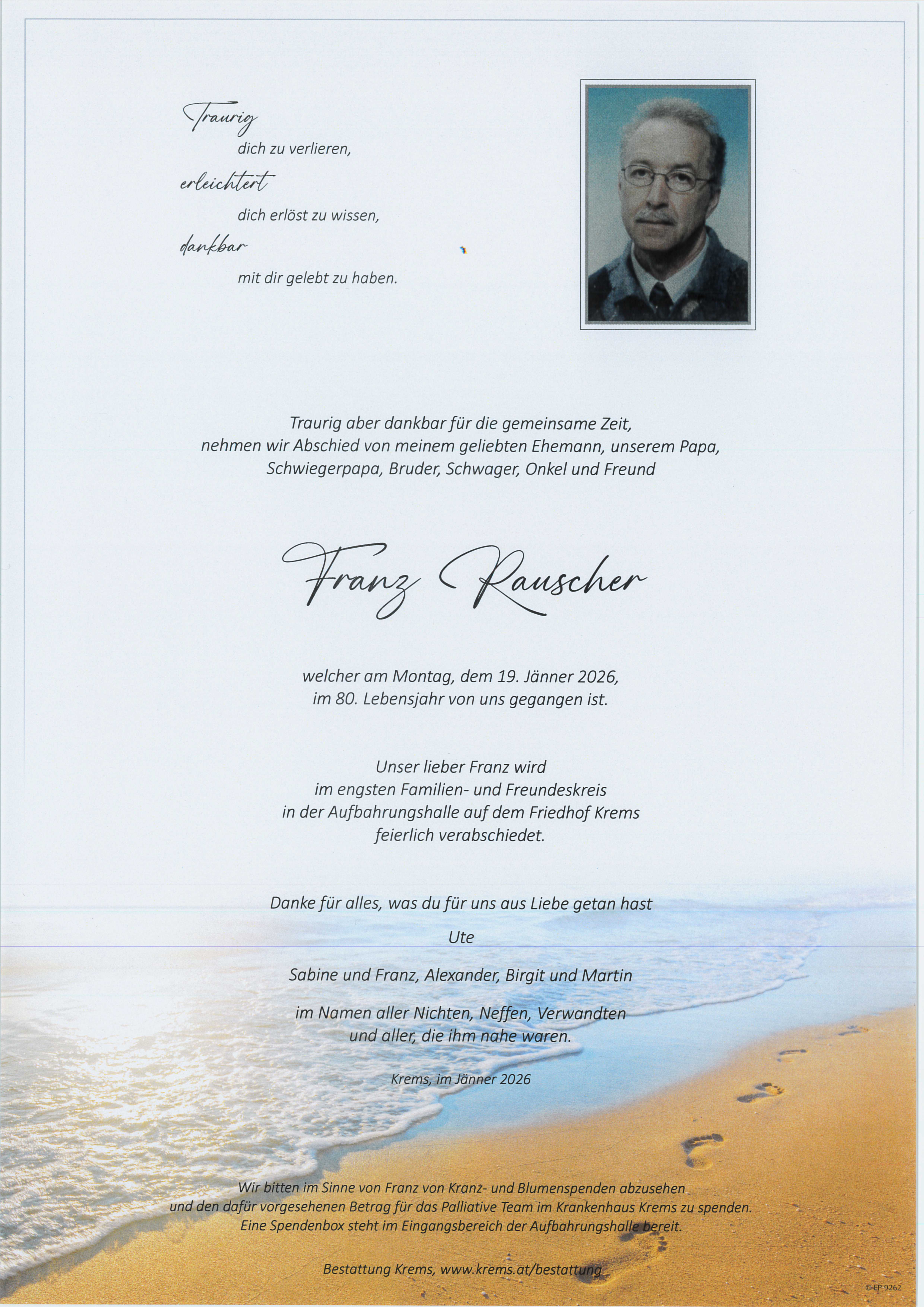 Traurig
dich zu verlieren,
erleichtert
dich erlöst zu wissen,
dankbar
mit dir gelebt zu haben.

Traurig aber dankbar für die gemeinsame Zeit, nehmen wir Abschied von meinem geliebten Ehemann, unserem Papa, Schwiegerpapa, Bruder, Schwager, Onkel und Freund

Franz Rauscher

welcher am Montag, dem 19. Jänner 2026, im 80. Lebensjahr von uns gegangen ist.

Unser lieber Franz wird im engsten Familien- und Freundeskreis in der Aufbahrungshalle auf dem Friedhof Krems feierlich verabschiedet.

Danke für alles, was du für uns aus Liebe getan hast

Ute

Sabine und Franz, Alexander, Birgit und Martin

im Namen aller Nichten, Neffen, Verwandten und aller, die ihm nahe waren.

Krems, im Jänner 2026

Wir bitten im Sinne von Franz von Kranz- und Blumenspenden abzusehen und den dafür vorgesehenen Betrag für das Palliative Team im Krankenhaus Krems zu spenden. Eine Spendenbox steht im Eingangsbereich der Aufbahrungshalle bereit.

Bestattung Krems, www.krems.at/bestattung

© EP 9262